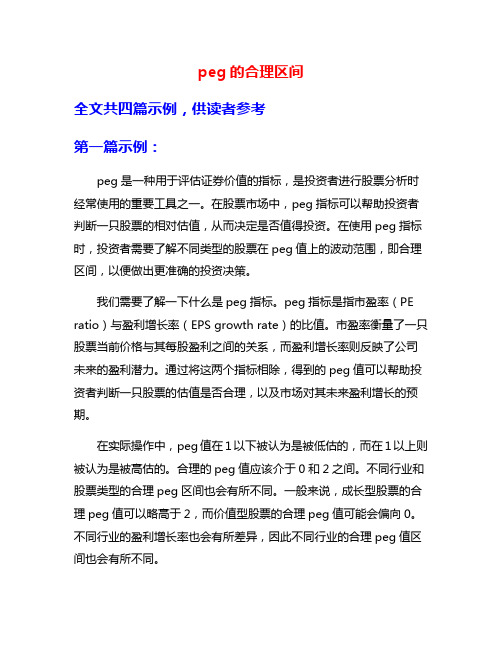 peg 的合理区间

全文共四篇示例，供读者参考

第一篇示例：

peg 是一种用于评估证券价值的指标，是投资者进行股票分析时经常使用的重要工具之一。在股票市场中，peg 指标可以帮助投资者判断一只股票的相对估值，从而决定是否值得投资。在使用 peg 指标时，投资者需要了解不同类型的股票在 peg 值上的波动范围，即合理区间，以便做出更准确的投资决策。

我们需要了解一下什么是 peg 指标。peg 指标是指市盈率（PE ratio）与盈利增长率（EPS growth rate）的比值。市盈率衡量了一只股票当前价格与其每股盈利之间的关系，而盈利增长率则反映了公司未来的盈利潜力。通过将这两个指标相除，得到的 peg 值可以帮助投资者判断一只股票的估值是否合理，以及市场对其未来盈利增长的预期。

在实际操作中，peg 值在 1 以下被认为是被低估的，而在 1 以上则被认为是被高估的。合理的 peg 值应该介于 0 和 2 之间。不同行业和股票类型的合理 peg 区间也会有所不同。一般来说，成长型股票的合理 peg 值可以略高于 2，而价值型股票的合理 peg 值可能会偏向 0。不同行业的盈利增长率也会有所差异，因此不同行业的合理 peg 值区间也会有所不同。